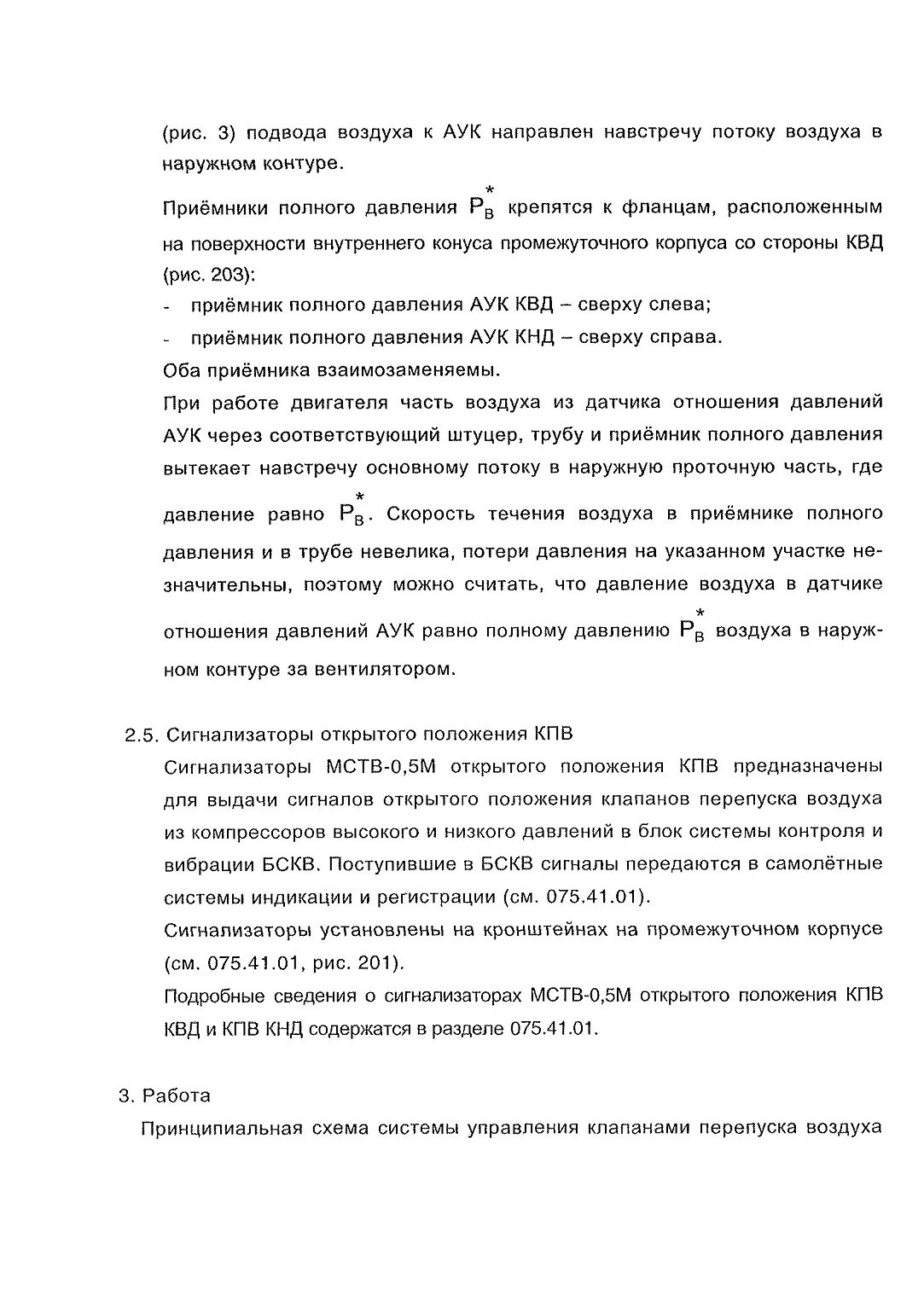 (рис. 3) подвода воздуха к АУК направлен навстречу потоку воздуха в наружном контуре.

Приёмники полного давления $P_В^*$ крепятся к фланцам, расположенным на поверхности внутреннего конуса промежуточного корпуса со стороны КВД (рис. 203):
- приёмник полного давления АУК КВД – сверху слева;
- приёмник полного давления АУК КНД – сверху справа.
Оба приёмника взаимозаменяемы.
При работе двигателя часть воздуха из датчика отношения давлений АУК через соответствующий штуцер, трубу и приёмник полного давления вытекает навстречу основному потоку в наружную проточную часть, где давление равно $P_В^*$. Скорость течения воздуха в приёмнике полного давления и в трубе невелика, потери давления на указанном участке незначительны, поэтому можно считать, что давление воздуха в датчике отношения давлений АУК равно полному давлению $P_В^*$ воздуха в наружном контуре за вентилятором.

2.5. Сигнализаторы открытого положения КПВ
Сигнализаторы МСТВ-0,5М открытого положения КПВ предназначены для выдачи сигналов открытого положения клапанов перепуска воздуха из компрессоров высокого и низкого давлений в блок системы контроля и вибрации БСКВ. Поступившие в БСКВ сигналы передаются в самолётные системы индикации и регистрации (см. 075.41.01).
Сигнализаторы установлены на кронштейнах на промежуточном корпусе (см. 075.41.01, рис. 201).
Подробные сведения о сигнализаторах МСТВ-0,5М открытого положения КПВ КВД и КПВ КНД содержатся в разделе 075.41.01.

3. Работа
Принципиальная схема системы управления клапанами перепуска воздуха